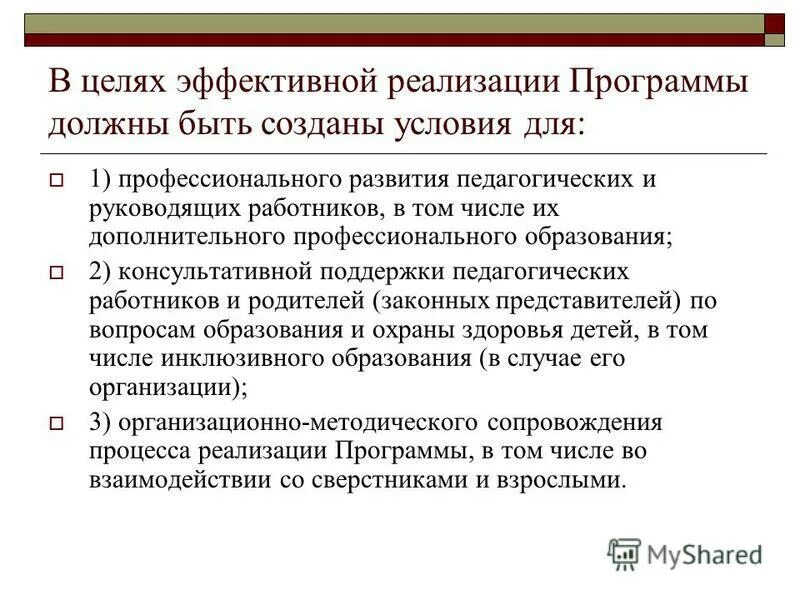 В целях эффективной реализации Программы должны быть созданы условия для:

1) профессионального развития педагогических и руководящих работников, в том числе их дополнительного профессионального образования;

2) консультативной поддержки педагогических работников и родителей (законных представителей) по вопросам образования и охраны здоровья детей, в том числе инклюзивного образования (в случае его организации);

3) организационно-методического сопровождения процесса реализации Программы, в том числе во взаимодействии со сверстниками и взрослыми.

MyShared